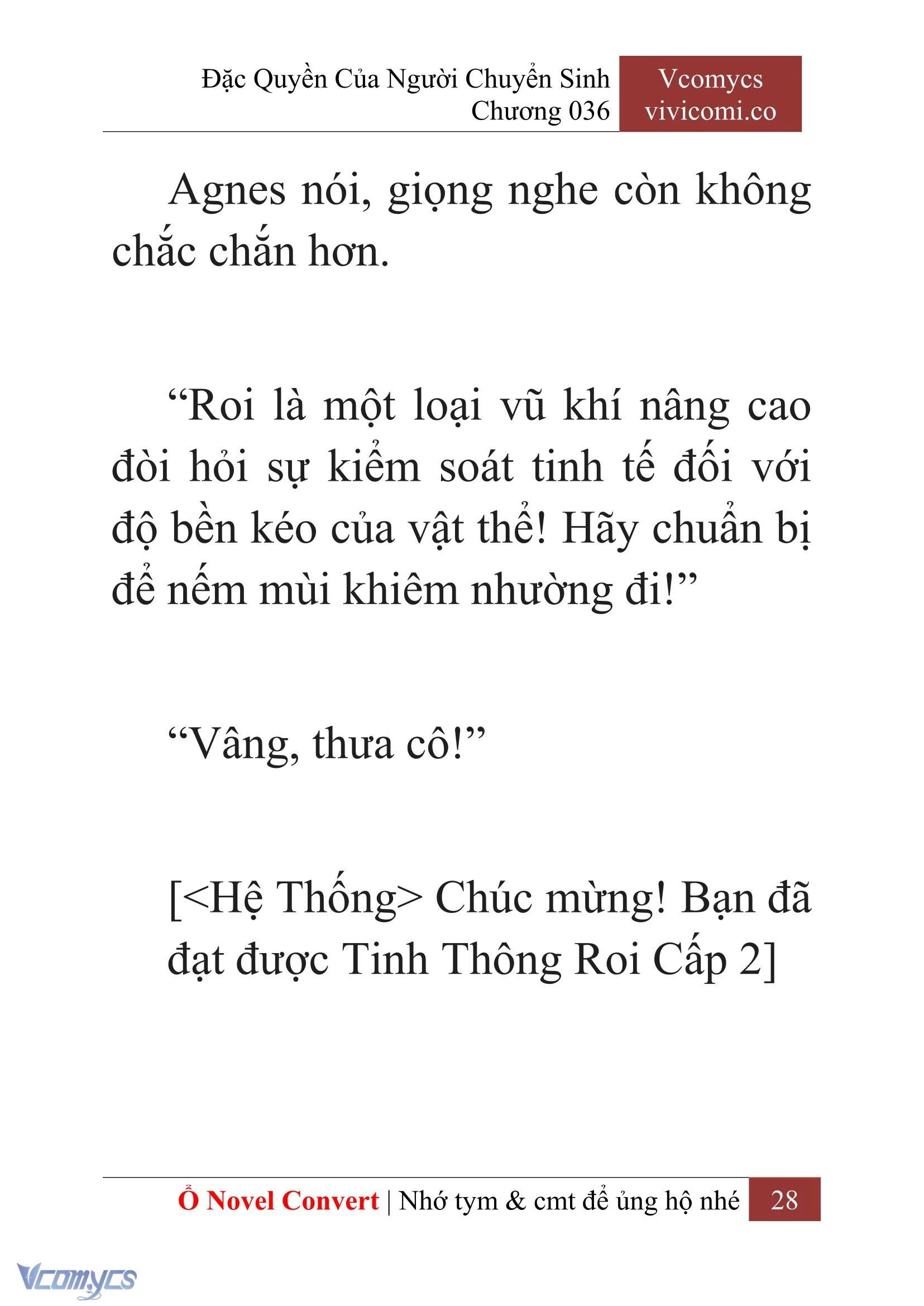 Đặc Quyền Của Người Chuyển Sinh
Chương 036

Vcomycs
vivicomi.co

Agnes nói, giọng nghe còn không chắc chắn hơn.

“Roi là một loại vũ khí nâng cao đòi hỏi sự kiểm soát tinh tế đối với độ bền kéo của vật thể! Hãy chuẩn bị để nếm mùi khiêm nhường đi!”

“Vâng, thưa cô!”

[<Hệ Thống> Chúc mừng! Bạn đã đạt được Tinh Thông Roi Cấp 2]

Ổ Novel Convert | Nhớ tym & cmt để ủng hộ nhé 28

Vcomycs